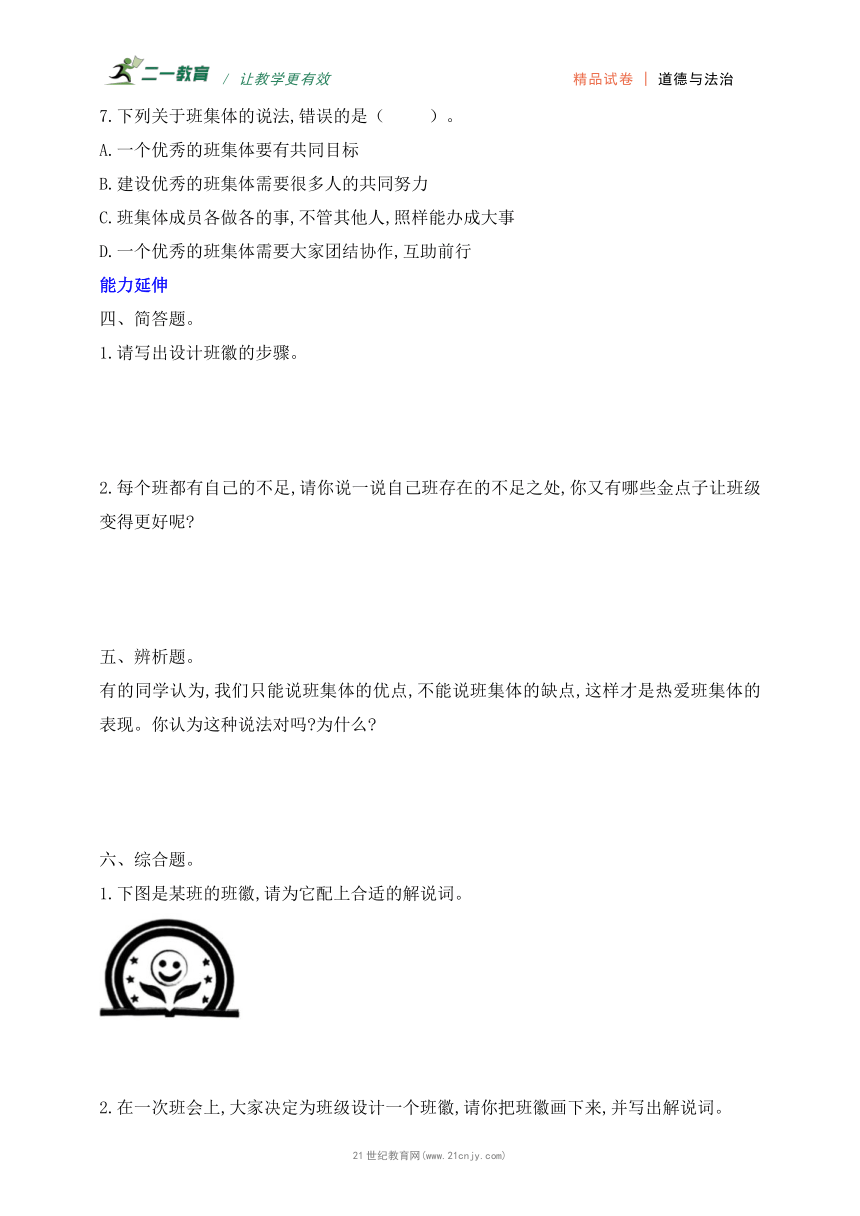 二一教育 / 让教学更有效　　精品试卷 | 道德与法治

7.下列关于班集体的说法,错误的是（　　）。

A.一个优秀的班集体要有共同目标

B.建设优秀的班集体需要很多人的共同努力

C.班集体成员各做各的事,不管其他人,照样能办成大事

D.一个优秀的班集体需要大家团结协作,互助前行

能力延伸

四、简答题。

1.请写出设计班徽的步骤。

2.每个班都有自己的不足,请你说一说自己班存在的不足之处,你又有哪些金点子让班级变得更好呢?

五、辨析题。

有的同学认为,我们只能说班集体的优点,不能说班集体的缺点,这样才是热爱班集体的表现。你认为这种说法对吗?为什么?

六、综合题。

1.下图是某班的班徽,请为它配上合适的解说词。

2.在一次班会上,大家决定为班级设计一个班徽,请你把班徽画下来,并写出解说词。

21世纪教育网(www.21cnjy.com)